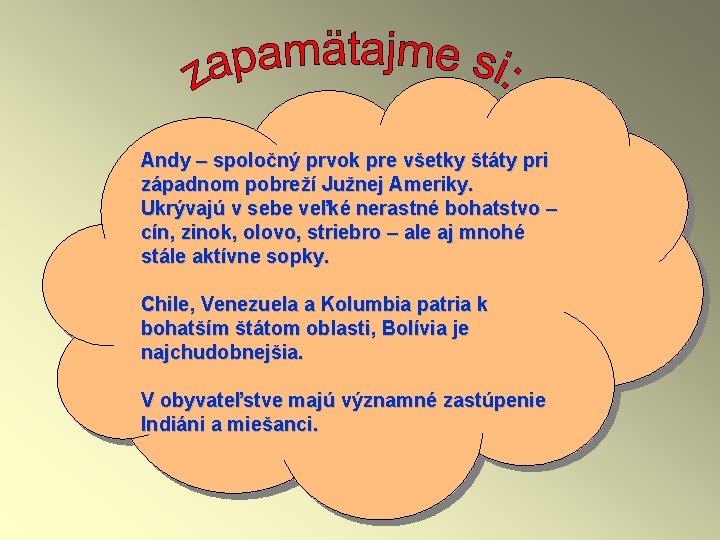 zapamätajme si:

Andy – spoločný prvok pre všetky štáty pri západnom pobreží Južnej Ameriky. Ukrývajú v sebe veľké nerastné bohatstvo – cín, zinok, olovo, striebro – ale aj mnohé stále aktívne sopky.

Chile, Venezuela a Kolumbia patria k bohatším štátom oblasti, Bolívia je najchudobnejšia.

V obyvateľstve majú významné zastúpenie Indiáni a miešanci.